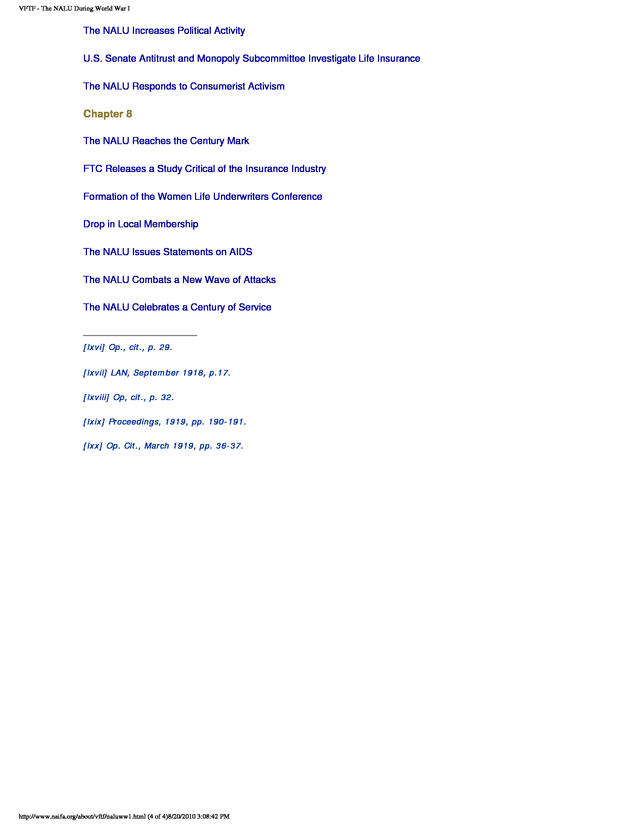 VFTF - The NALU During World War I

The NALU Increases Political Activity

U.S. Senate Antitrust and Monopoly Subcommittee Investigate Life Insurance

The NALU Responds to Consumerist Activism

Chapter 8

The NALU Reaches the Century Mark

FTC Releases a Study Critical of the Insurance Industry

Formation of the Women Life Underwriters Conference

Drop in Local Membership

The NALU Issues Statements on AIDS

The NALU Combats a New Wave of Attacks

The NALU Celebrates a Century of Service

[lxvi] Op., cit., p. 29.

[lxvii] LAN, September 1918, p.17.

[lxviii] Op, cit., p. 32.

[lxix] Proceedings, 1919, pp. 190-191.

[lxx] Op. Cit., March 1919, pp. 36-37.

http://www.naifa.org/about/vftf/naluww1.html (4 of 4)8/20/2010 3:08:42 PM